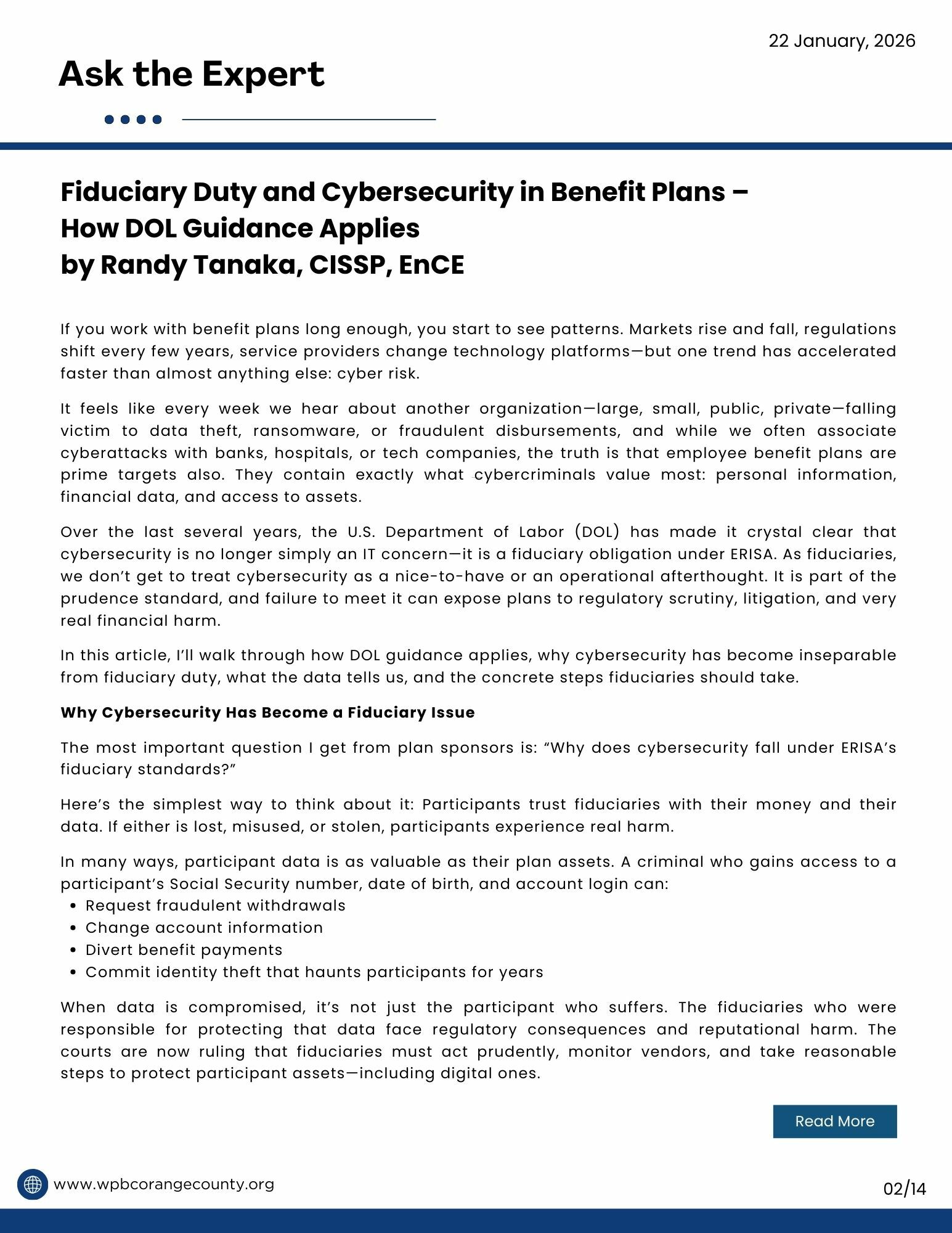 22 January, 2026

Ask the Expert

Fiduciary Duty and Cybersecurity in Benefit Plans – How DOL Guidance Applies
by Randy Tanaka, CISSP, EnCE

If you work with benefit plans long enough, you start to see patterns. Markets rise and fall, regulations shift every few years, service providers change technology platforms—but one trend has accelerated faster than almost anything else: cyber risk.

It feels like every week we hear about another organization—large, small, public, private—falling victim to data theft, ransomware, or fraudulent disbursements, and while we often associate cyberattacks with banks, hospitals, or tech companies, the truth is that employee benefit plans are prime targets also. They contain exactly what cybercriminals value most: personal information, financial data, and access to assets.

Over the last several years, the U.S. Department of Labor (DOL) has made it crystal clear that cybersecurity is no longer simply an IT concern—it is a fiduciary obligation under ERISA. As fiduciaries, we don't get to treat cybersecurity as a nice-to-have or an operational afterthought. It is part of the prudence standard, and failure to meet it can expose plans to regulatory scrutiny, litigation, and very real financial harm.

In this article, I'll walk through how DOL guidance applies, why cybersecurity has become inseparable from fiduciary duty, what the data tells us, and the concrete steps fiduciaries should take.

Why Cybersecurity Has Become a Fiduciary Issue

The most important question I get from plan sponsors is: "Why does cybersecurity fall under ERISA's fiduciary standards?"

Here's the simplest way to think about it: Participants trust fiduciaries with their money and their data. If either is lost, misused, or stolen, participants experience real harm.

In many ways, participant data is as valuable as their plan assets. A criminal who gains access to a participant's Social Security number, date of birth, and account login can:
• Request fraudulent withdrawals
• Change account information
• Divert benefit payments
• Commit identity theft that haunts participants for years

When data is compromised, it's not just the participant who suffers. The fiduciaries who were responsible for protecting that data face regulatory consequences and reputational harm. The courts are now ruling that fiduciaries must act prudently, monitor vendors, and take reasonable steps to protect participant assets—including digital ones.

Read More

www.wpbcorangecounty.org

02/14